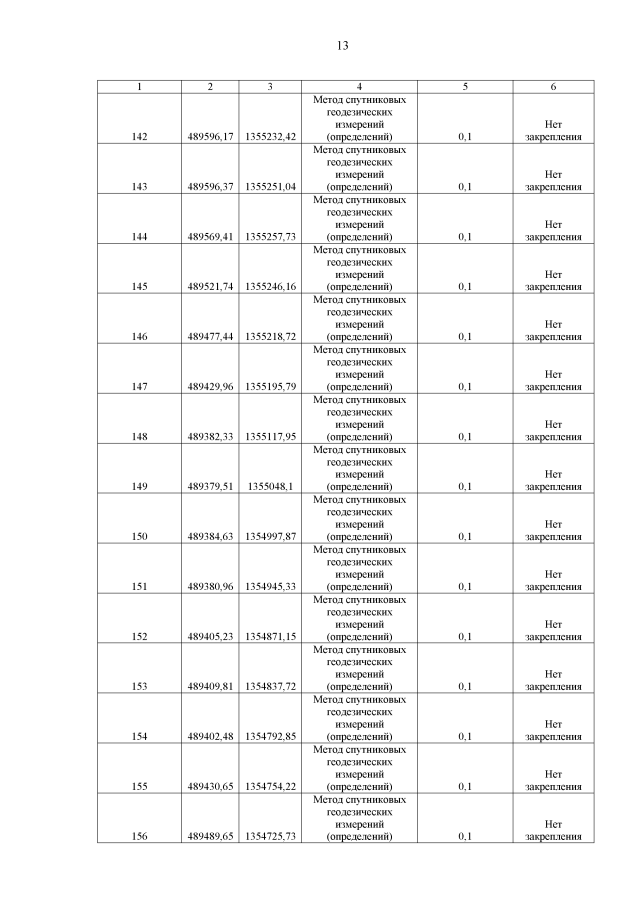 13

| 1 | 2 | 3 | 4 | 5 | 6 |
|---|---|---|---|---|---|
| 142 | 489596,17 | 1355232,42 | Метод спутниковых геодезических измерений (определений) | 0,1 | Нет закрепления |
| 143 | 489596,37 | 1355251,04 | Метод спутниковых геодезических измерений (определений) | 0,1 | Нет закрепления |
| 144 | 489569,41 | 1355257,73 | Метод спутниковых геодезических измерений (определений) | 0,1 | Нет закрепления |
| 145 | 489521,74 | 1355246,16 | Метод спутниковых геодезических измерений (определений) | 0,1 | Нет закрепления |
| 146 | 489477,44 | 1355218,72 | Метод спутниковых геодезических измерений (определений) | 0,1 | Нет закрепления |
| 147 | 489429,96 | 1355195,79 | Метод спутниковых геодезических измерений (определений) | 0,1 | Нет закрепления |
| 148 | 489382,33 | 1355117,95 | Метод спутниковых геодезических измерений (определений) | 0,1 | Нет закрепления |
| 149 | 489379,51 | 1355048,1 | Метод спутниковых геодезических измерений (определений) | 0,1 | Нет закрепления |
| 150 | 489384,63 | 1354997,87 | Метод спутниковых геодезических измерений (определений) | 0,1 | Нет закрепления |
| 151 | 489380,96 | 1354945,33 | Метод спутниковых геодезических измерений (определений) | 0,1 | Нет закрепления |
| 152 | 489405,23 | 1354871,15 | Метод спутниковых геодезических измерений (определений) | 0,1 | Нет закрепления |
| 153 | 489409,81 | 1354837,72 | Метод спутниковых геодезических измерений (определений) | 0,1 | Нет закрепления |
| 154 | 489402,48 | 1354792,85 | Метод спутниковых геодезических измерений (определений) | 0,1 | Нет закрепления |
| 155 | 489430,65 | 1354754,22 | Метод спутниковых геодезических измерений (определений) | 0,1 | Нет закрепления |
| 156 | 489489,65 | 1354725,73 | Метод спутниковых геодезических измерений (определений) | 0,1 | Нет закрепления |